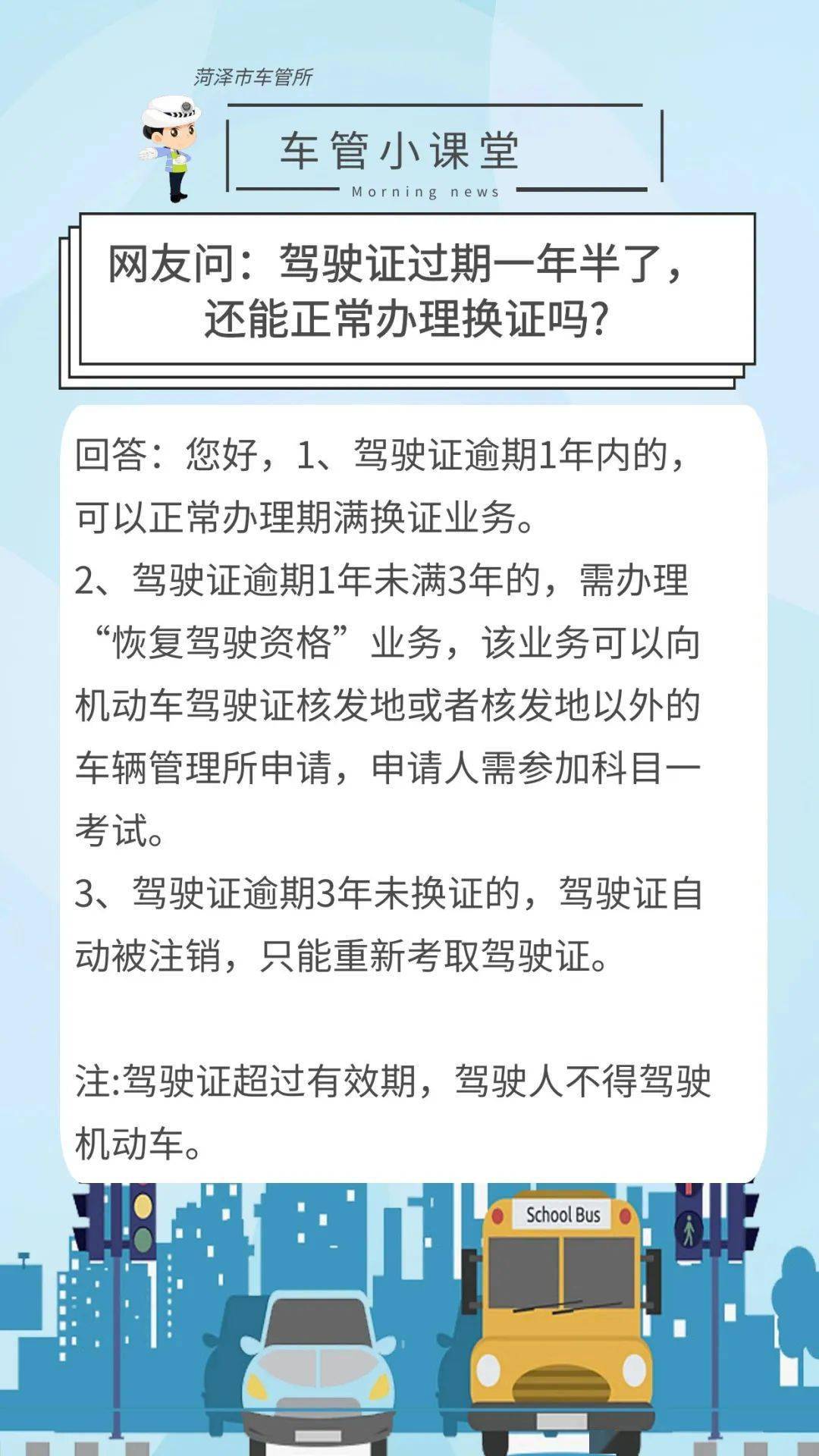 菏泽市车管所

车管小课堂

Morning news

网友问：驾驶证过期一年半了，还能正常办理换证吗?

回答：您好，1、驾驶证逾期1年内的，可以正常办理期满换证业务。
2、驾驶证逾期1年未满3年的，需办理“恢复驾驶资格”业务，该业务可以向机动车驾驶证核发地或者核发地以外的车辆管理所申请，申请人需参加科目一考试。
3、驾驶证逾期3年未换证的，驾驶证自动被注销，只能重新考取驾驶证。

注:驾驶证超过有效期，驾驶人不得驾驶机动车。

School Bus